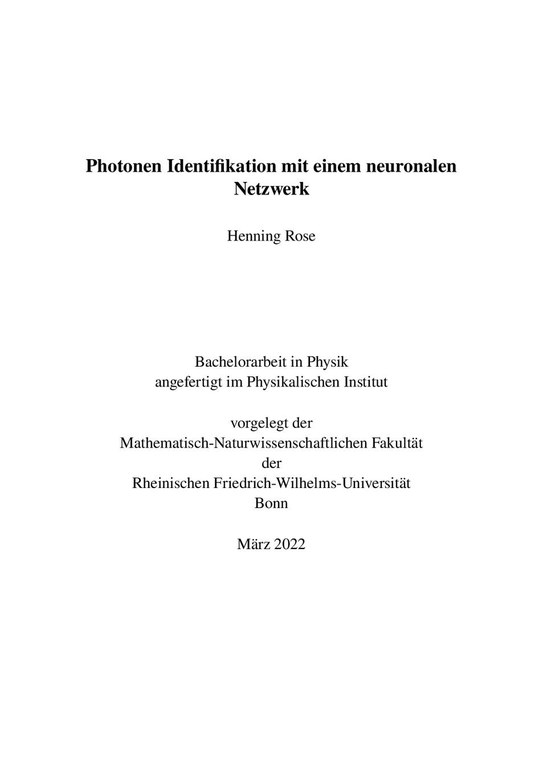 Photonen Identifikation mit einem neuronalen Netzwerk

Henning Rose

Bachelorarbeit in Physik
angefertigt im Physikalischen Institut

vorgelegt der
Mathematisch-Naturwissenschaftlichen Fakultät
der
Rheinischen Friedrich-Wilhelms-Universität
Bonn

März 2022